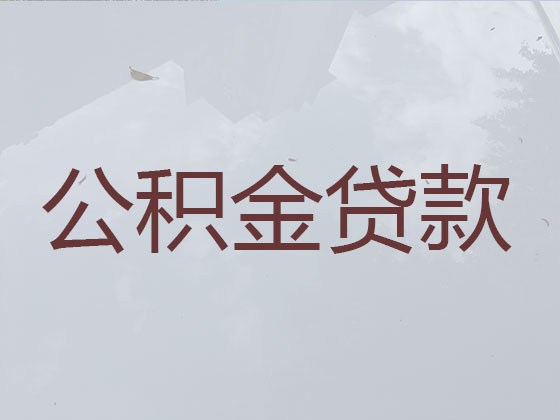 公积金贷款